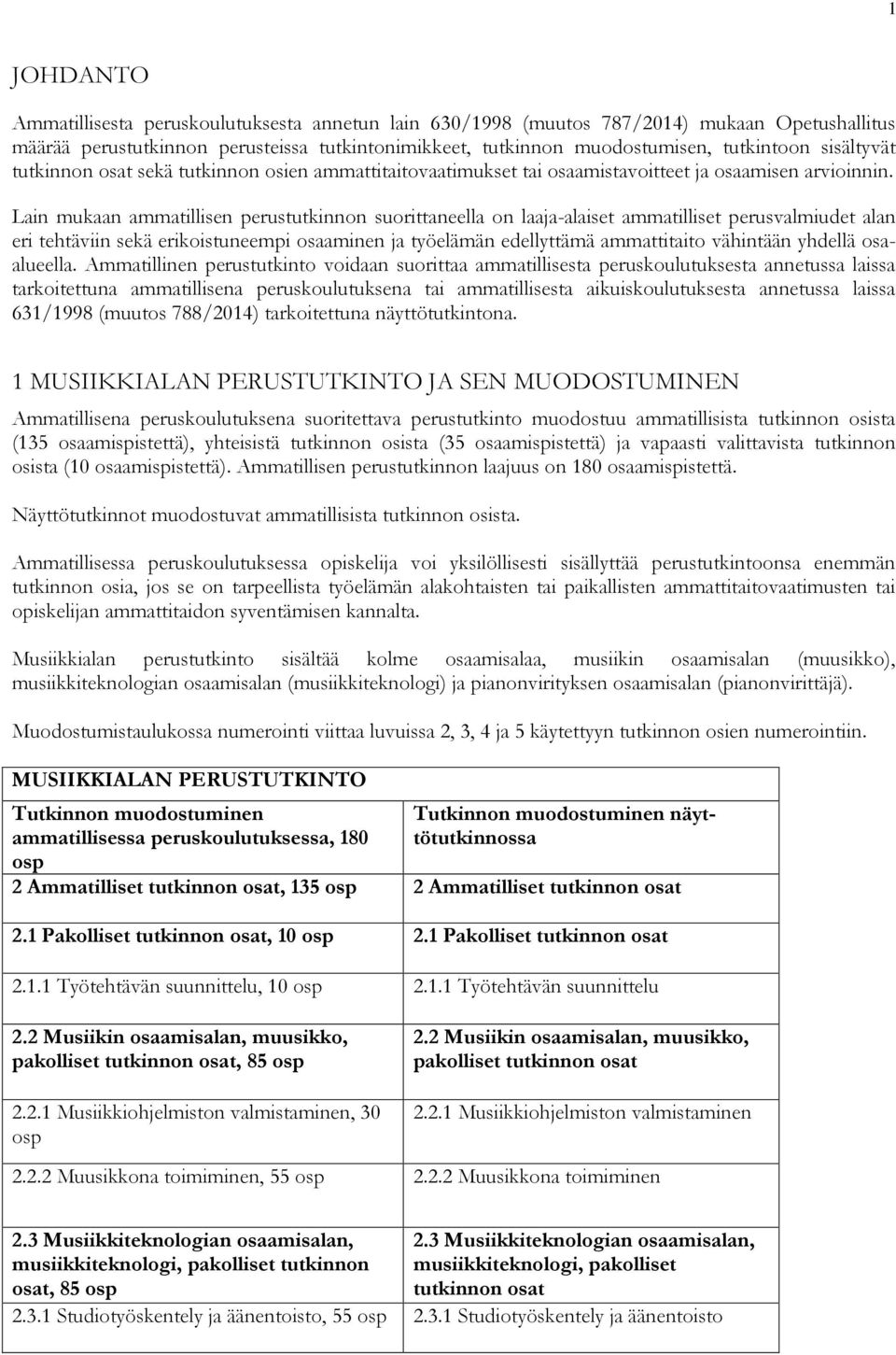 1

JOHDANTO

Ammatillisesta peruskoulutuksesta annetun lain 630/1998 (muutos 787/2014) mukaan Opetushallitus määrää perustutkinnon perusteissa tutkintonimikkeet, tutkinnon muodostumisen, tutkintoon sisältyvät tutkinnon osat sekä tutkinnon osien ammattitaitovaatimukset tai osaamistavoitteet ja osaamisen arvioinnin.

Lain mukaan ammatillisen perustutkinnon suorittaneella on laaja-alaiset ammatilliset perusvalmiudet alan eri tehtäviin sekä erikoistuneempi osaaminen ja työelämän edellyttämä ammattitaito vähintään yhdellä osa-alueella. Ammatillinen perustutkinto voidaan suorittaa ammatillisesta peruskoulutuksesta annetussa laissa tarkoitettuna ammatillisena peruskoulutuksena tai ammatillisesta aikuiskoulutuksesta annetussa laissa 631/1998 (muutos 788/2014) tarkoitettuna näyttötutkintona.

1 MUSIIKKIALAN PERUSTUTKINTO JA SEN MUODOSTUMINEN

Ammatillisena peruskoulutuksena suoritettava perustutkinto muodostuu ammatillisista tutkinnon osista (135 osaamispistettä), yhteisistä tutkinnon osista (35 osaamispistettä) ja vapaasti valittavista tutkinnon osista (10 osaamispistettä). Ammatillisen perustutkinnon laajuus on 180 osaamispistettä.

Näyttötutkinnot muodostuvat ammatillisista tutkinnon osista.

Ammatillisessa peruskoulutuksessa opiskelija voi yksilöllisesti sisällyttää perustutkintoonsa enemmän tutkinnon osia, jos se on tarpeellista työelämän alakohtaisten tai paikallisten ammattitaitovaatimusten tai opiskelijan ammattitaidon syventämisen kannalta.

Musiikkialan perustutkinto sisältää kolme osaamisalaa, musiikin osaamisalan (muusikko), musiikkiteknologian osaamisalan (musiikkiteknologi) ja pianonvirityksen osaamisalan (pianonvirittäjä).

Muodostumistaulukossa numerointi viittaa luvuissa 2, 3, 4 ja 5 käytettyyn tutkinnon osien numerointiin.

| MUSIIKKIALAN PERUSTUTKINTO | |
|---|---|
| Tutkinnon muodostuminen ammatillisessa peruskoulutuksessa, 180 osp | Tutkinnon muodostuminen näyttötutkinnossa |
| 2 Ammatilliset tutkinnon osat, 135 osp | 2 Ammatilliset tutkinnon osat |
| 2.1 Pakolliset tutkinnon osat, 10 osp | 2.1 Pakolliset tutkinnon osat |
| 2.1.1 Työtehtävän suunnittelu, 10 osp | 2.1.1 Työtehtävän suunnittelu |
| 2.2 Musiikin osaamisalan, muusikko, pakolliset tutkinnon osat, 85 osp | 2.2 Musiikin osaamisalan, muusikko, pakolliset tutkinnon osat |
| 2.2.1 Musiikkiohjelmiston valmistaminen, 30 osp | 2.2.1 Musiikkiohjelmiston valmistaminen |
| 2.2.2 Muusikkona toimiminen, 55 osp | 2.2.2 Muusikkona toimiminen |
| 2.3 Musiikkiteknologian osaamisalan, musiikkiteknologi, pakolliset tutkinnon osat, 85 osp | 2.3 Musiikkiteknologian osaamisalan, musiikkiteknologi, pakolliset tutkinnon osat |
| 2.3.1 Studiotyöskentely ja äänentoisto, 55 osp | 2.3.1 Studiotyöskentely ja äänentoisto |